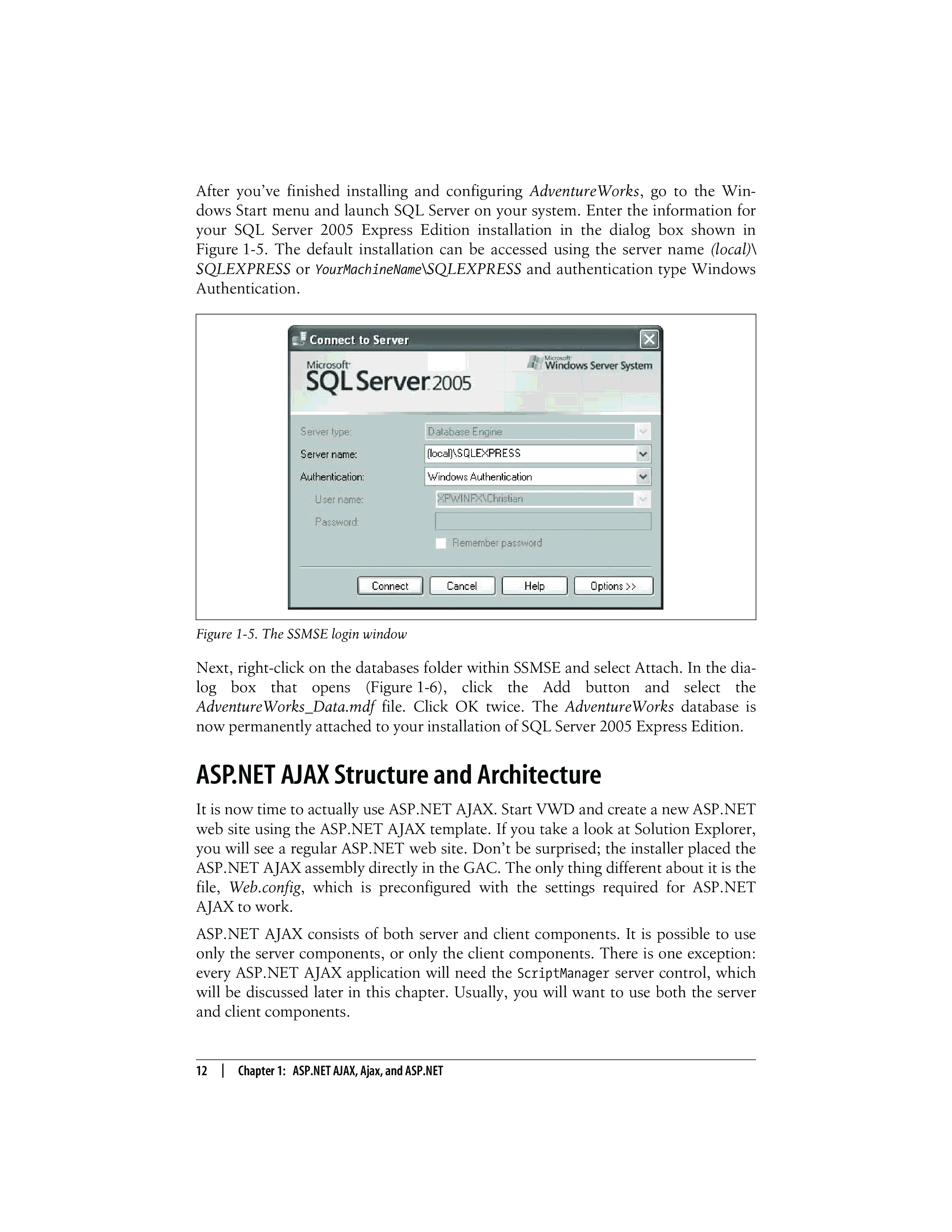 After you've finished installing and configuring AdventureWorks, go to the Windows Start menu and launch SQL Server on your system. Enter the information for your SQL Server 2005 Express Edition installation in the dialog box shown in Figure 1-5. The default installation can be accessed using the server name (local)\SQLEXPRESS or YourMachineName\SQLEXPRESS and authentication type Windows Authentication.

Connect to Server

Microsoft SQL Server 2005

Microsoft Windows Server System

Server type: Database Engine

Server name: (local)\SQLEXPRESS

Authentication: Windows Authentication

User name: XPWINFX\Christian

Password:

Remember password

Connect Cancel Help Options >>

Figure 1-5. The SSMSE login window

Next, right-click on the databases folder within SSMSE and select Attach. In the dialog box that opens (Figure 1-6), click the Add button and select the AdventureWorks_Data.mdf file. Click OK twice. The AdventureWorks database is now permanently attached to your installation of SQL Server 2005 Express Edition.

ASP.NET AJAX Structure and Architecture

It is now time to actually use ASP.NET AJAX. Start VWD and create a new ASP.NET web site using the ASP.NET AJAX template. If you take a look at Solution Explorer, you will see a regular ASP.NET web site. Don't be surprised; the installer placed the ASP.NET AJAX assembly directly in the GAC. The only thing different about it is the file, Web.config, which is preconfigured with the settings required for ASP.NET AJAX to work.

ASP.NET AJAX consists of both server and client components. It is possible to use only the server components, or only the client components. There is one exception: every ASP.NET AJAX application will need the ScriptManager server control, which will be discussed later in this chapter. Usually, you will want to use both the server and client components.

12 | Chapter 1: ASP.NET AJAX, Ajax, and ASP.NET